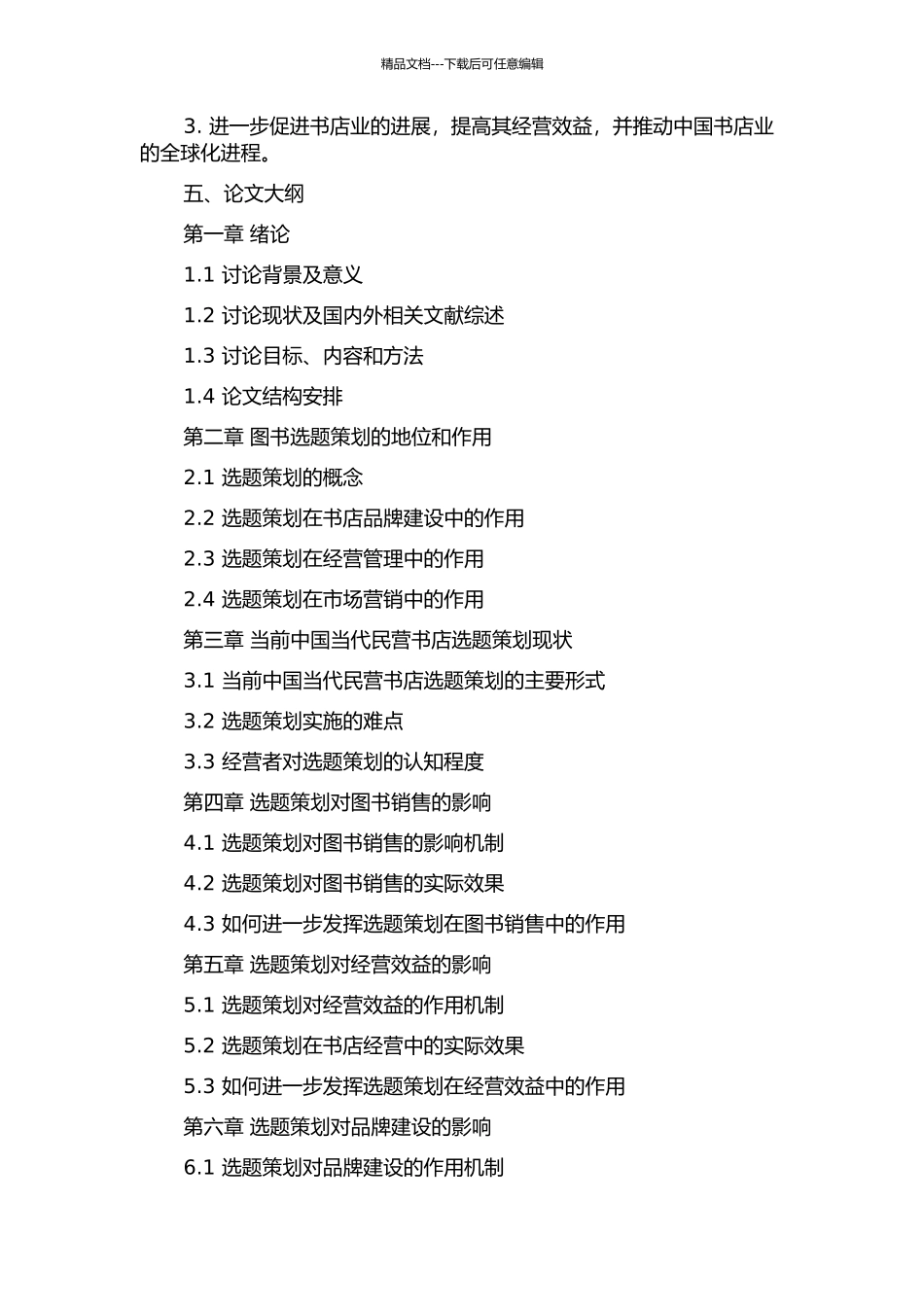 精品文档---下载后可任意编辑

3.进一步促进书店业的进展，提高其经营效益，并推动中国书店业的全球化进程。

五、论文大纲

第一章 绪论

1.1 讨论背景及意义

1.2 讨论现状及国内外相关文献综述

1.3 讨论目标、内容和方法

1.4 论文结构安排

第二章 图书选题策划的地位和作用

2.1 选题策划的概念

2.2 选题策划在书店品牌建设中的作用

2.3 选题策划在经营管理中的作用

2.4 选题策划在市场营销中的作用

第三章 当前中国当代民营书店选题策划现状

3.1 当前中国当代民营书店选题策划的主要形式

3.2 选题策划实施的难点

3.3 经营者对选题策划的认知程度

第四章 选题策划对图书销售的影响

4.1 选题策划对图书销售的影响机制

4.2 选题策划对图书销售的实际效果

4.3 如何进一步发挥选题策划在图书销售中的作用

第五章 选题策划对经营效益的影响

5.1 选题策划对经营效益的作用机制

5.2 选题策划在书店经营中的实际效果

5.3 如何进一步发挥选题策划在经营效益中的作用

第六章 选题策划对品牌建设的影响

6.1 选题策划对品牌建设的作用机制